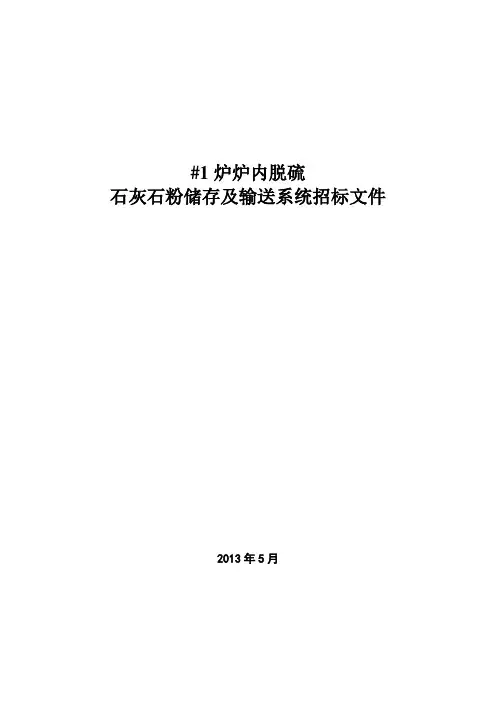 #1炉炉内脱硫
石灰石粉储存及输送系统招标文件

2013年5月